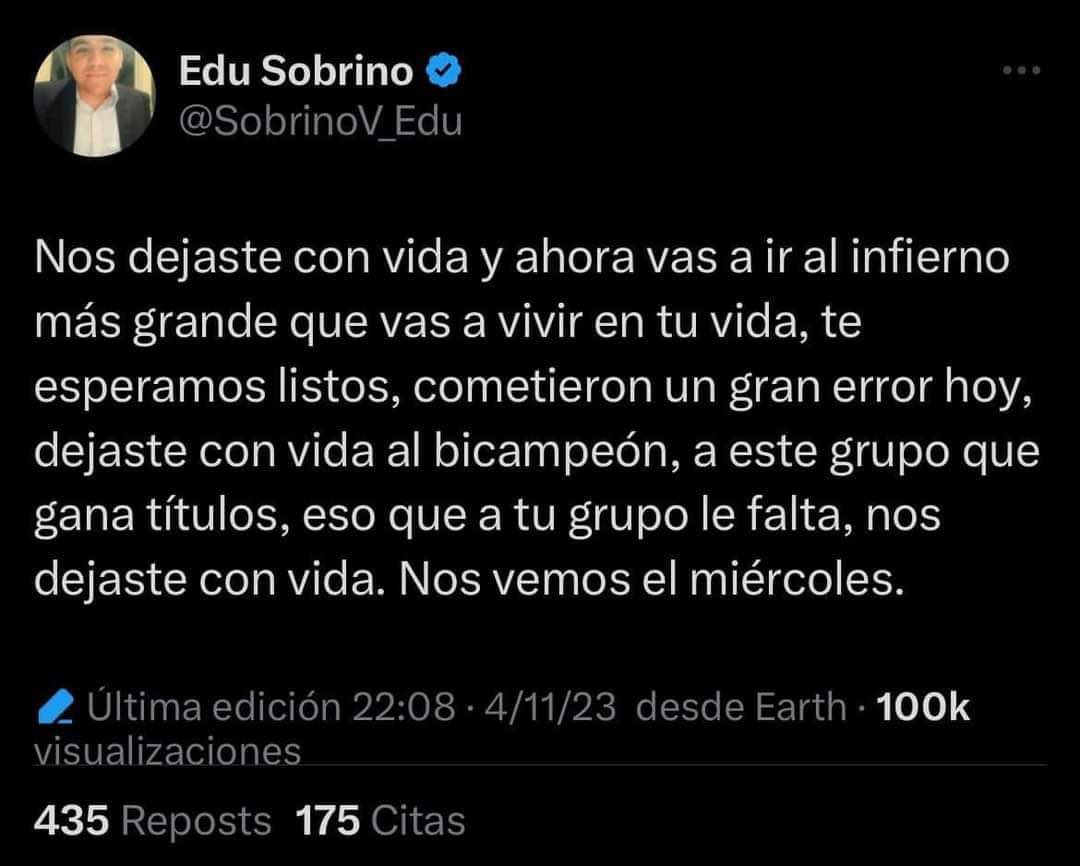 Edu Sobrino
@SobrinoV_Edu

Nos dejaste con vida y ahora vas a ir al infierno más grande que vas a vivir en tu vida, te esperamos listos, cometieron un gran error hoy, dejaste con vida al bicampeón, a este grupo que gana títulos, eso que a tu grupo le falta, nos dejaste con vida. Nos vemos el miércoles.

Última edición 22:08 · 4/11/23 desde Earth · 100k visualizaciones

435 Reposts 175 Citas